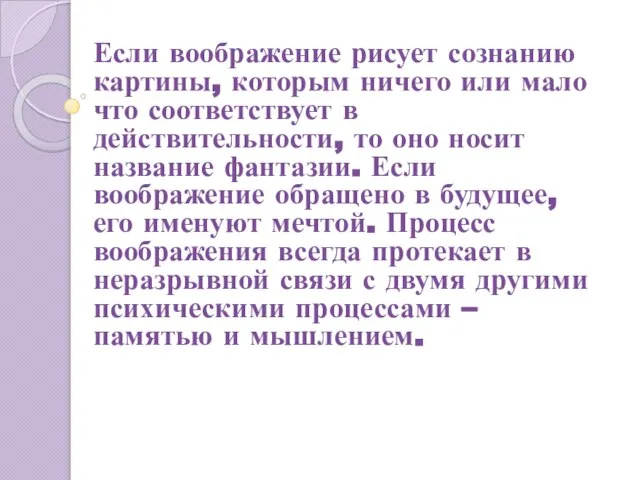 Если воображение рисует сознанию картины, которым ничего или мало что соответствует в действительности, то оно носит название фантазии. Если воображение обращено в будущее, его именуют мечтой. Процесс воображения всегда протекает в неразрывной связи с двумя другими психическими процессами – памятью и мышлением.